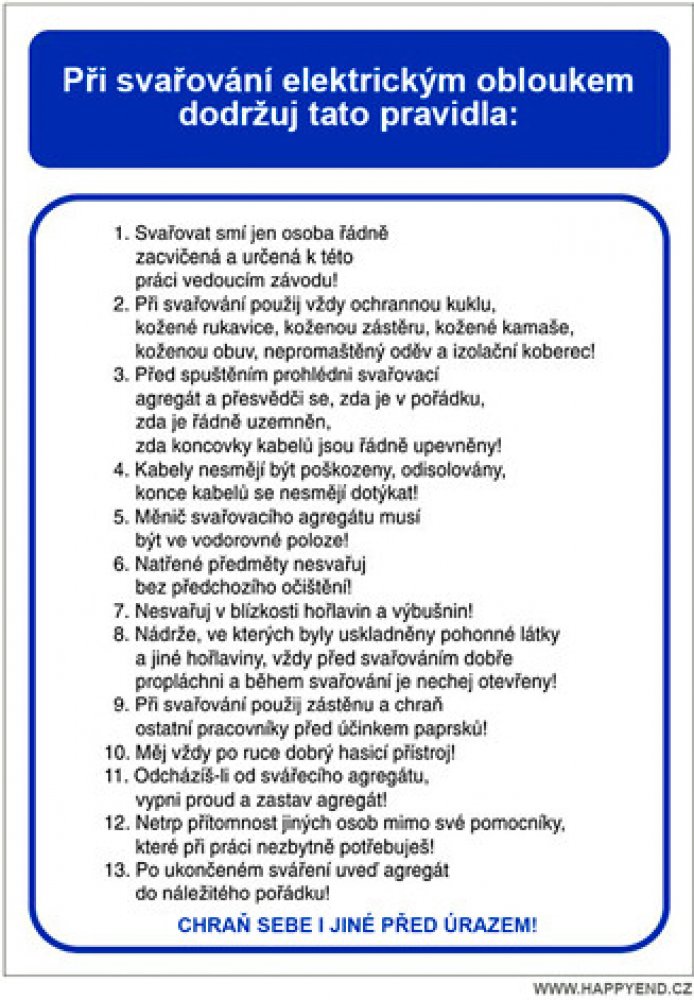 Při svařování elektrickým obloukem dodržuj tato pravidla:

1. Svařovat smí jen osoba řádně zacvičená a určená k této práci vedoucím závodu!
2. Při svařování použij vždy ochrannou kuklu, kožené rukavice, koženou zástěru, kožené kamaše, koženou obuv, nepromaštěný oděv a izolační koberec!
3. Před spuštěním prohlédni svařovací agregát a přesvědči se, zda je v pořádku, zda je řádně uzemněn, zda koncovky kabelů jsou řádně upevněny!
4. Kabely nesmějí být poškozeny, odisolovány, konce kabelů se nesmějí dotýkat!
5. Měnič svařovacího agregátu musí být ve vodorovné poloze!
6. Natřené předměty nesvařuj bez předchozího očištění!
7. Nesvařuj v blízkosti hořlavin a výbušnin!
8. Nádrže, ve kterých byly uskladněny pohonné látky a jiné hořlaviny, vždy před svařováním dobře propláchni a během svařování je nechej otevřeny!
9. Při svařování použij zástěnu a chraň ostatní pracovníky před účinkem paprsků!
10. Měj vždy po ruce dobrý hasicí přístroj!
11. Odcházíš-li od svářecího agregátu, vypni proud a zastav agregát!
12. Netrp přítomnost jiných osob mimo své pomocníky, které při práci nezbytně potřebuješ!
13. Po ukončeném sváření uveď agregát do náležitého pořádku!

CHRAŇ SEBE I JINÉ PŘED ÚRAZEM!

WWW.HAPPYEND.CZ